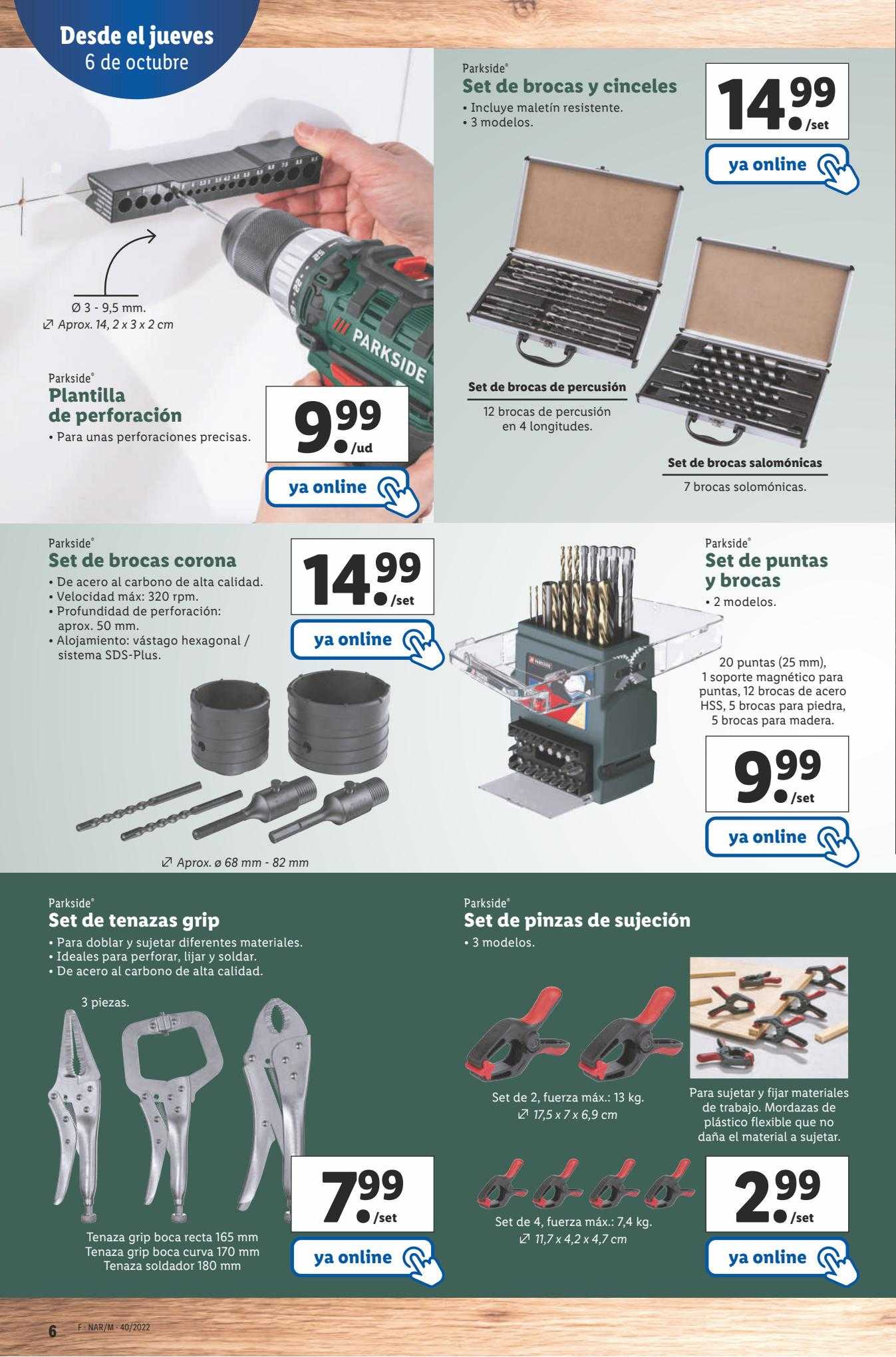 Desde el jueves
6 de octubre

Ø 3 - 9,5 mm.
Aprox. 14, 2 x 3 x 2 cm

PARKSIDE

Parkside®
Plantilla de perforación
• Para unas perforaciones precisas.

9.99 /ud

ya online

Parkside®
Set de brocas y cinceles
• Incluye maletín resistente.
• 3 modelos.

14.99 /set

ya online

Set de brocas de percusión
12 brocas de percusión en 4 longitudes.

Set de brocas salomónicas
7 brocas solomónicas.

Parkside®
Set de brocas corona
• De acero al carbono de alta calidad.
• Velocidad máx: 320 rpm.
• Profundidad de perforación: aprox. 50 mm.
• Alojamiento: vástago hexagonal / sistema SDS-Plus.

14.99 /set

ya online

Aprox. ø 68 mm - 82 mm

Parkside®
Set de puntas y brocas
• 2 modelos.

20 puntas (25 mm), 1 soporte magnético para puntas, 12 brocas de acero HSS, 5 brocas para piedra, 5 brocas para madera.

9.99 /set

ya online

Parkside®
Set de tenazas grip
• Para doblar y sujetar diferentes materiales.
• Ideales para perforar, lijar y soldar.
• De acero al carbono de alta calidad.

3 piezas.

Tenaza grip boca recta 165 mm
Tenaza grip boca curva 170 mm
Tenaza soldador 180 mm

7.99 /set

ya online

Parkside®
Set de pinzas de sujeción
• 3 modelos.

Set de 2, fuerza máx.: 13 kg.
17,5 x 7 x 6,9 cm

Para sujetar y fijar materiales de trabajo. Mordazas de plástico flexible que no daña el material a sujetar.

Set de 4, fuerza máx.: 7,4 kg.
11,7 x 4,2 x 4,7 cm

2.99 /set

ya online

6 F · NAR/M · 40/2022